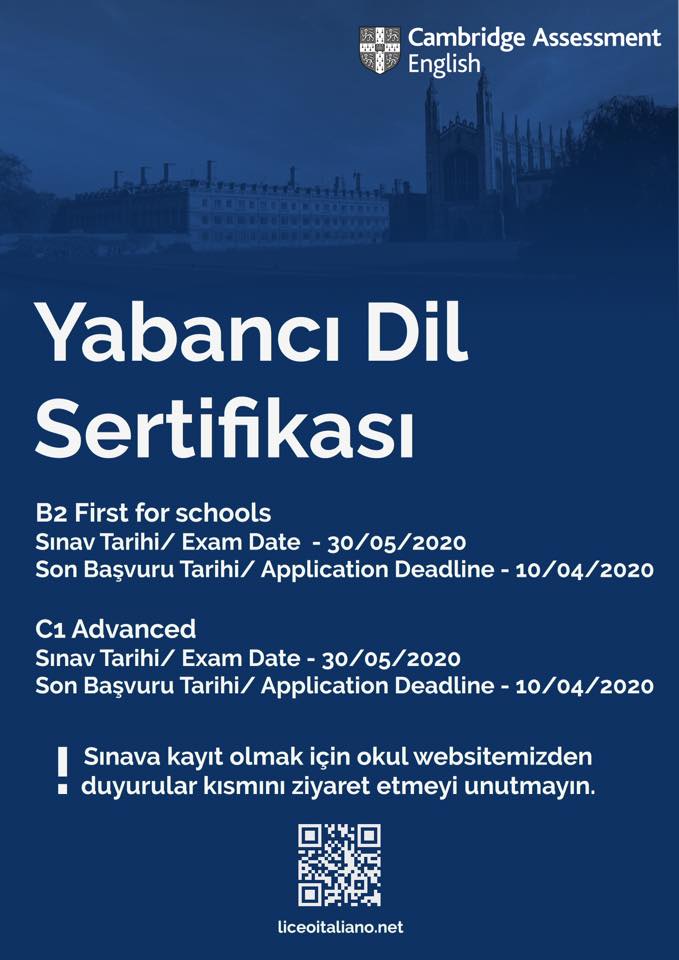 Cambridge Assessment English

Yabancı Dil Sertifikası

B2 First for schools
Sınav Tarihi/ Exam Date - 30/05/2020
Son Başvuru Tarihi/ Application Deadline - 10/04/2020

C1 Advanced
Sınav Tarihi/ Exam Date - 30/05/2020
Son Başvuru Tarihi/ Application Deadline - 10/04/2020

! Sınava kayıt olmak için okul websitemizden duyurular kısmını ziyaret etmeyi unutmayın.

liceoitaliano.net